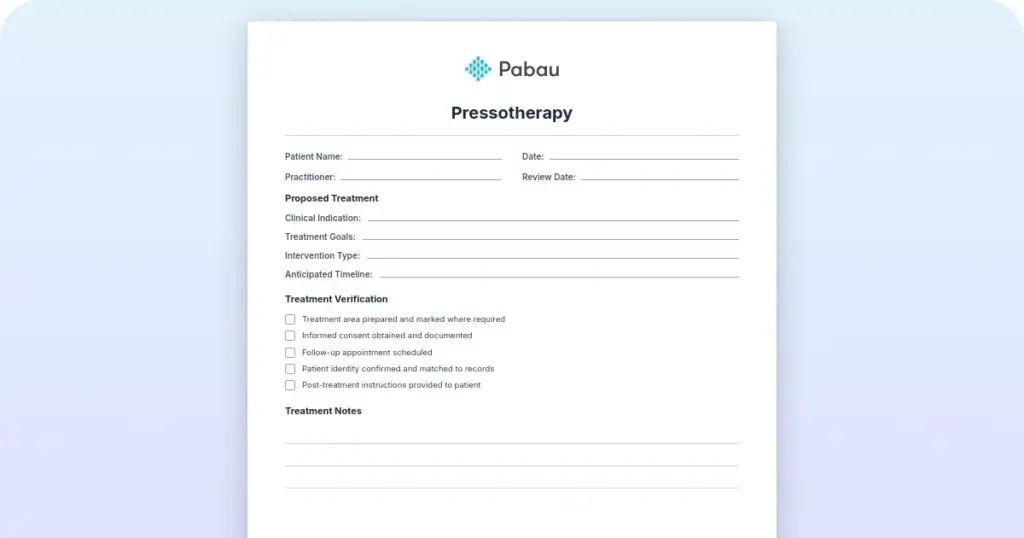 Pabau

Pressotherapy

Patient Name: Date:

Practitioner: Review Date:

Proposed Treatment

Clinical Indication:

Treatment Goals:

Intervention Type:

Anticipated Timeline:

Treatment Verification

Treatment area prepared and marked where required

Informed consent obtained and documented

Follow-up appointment scheduled

Patient identity confirmed and matched to records

Post-treatment instructions provided to patient

Treatment Notes